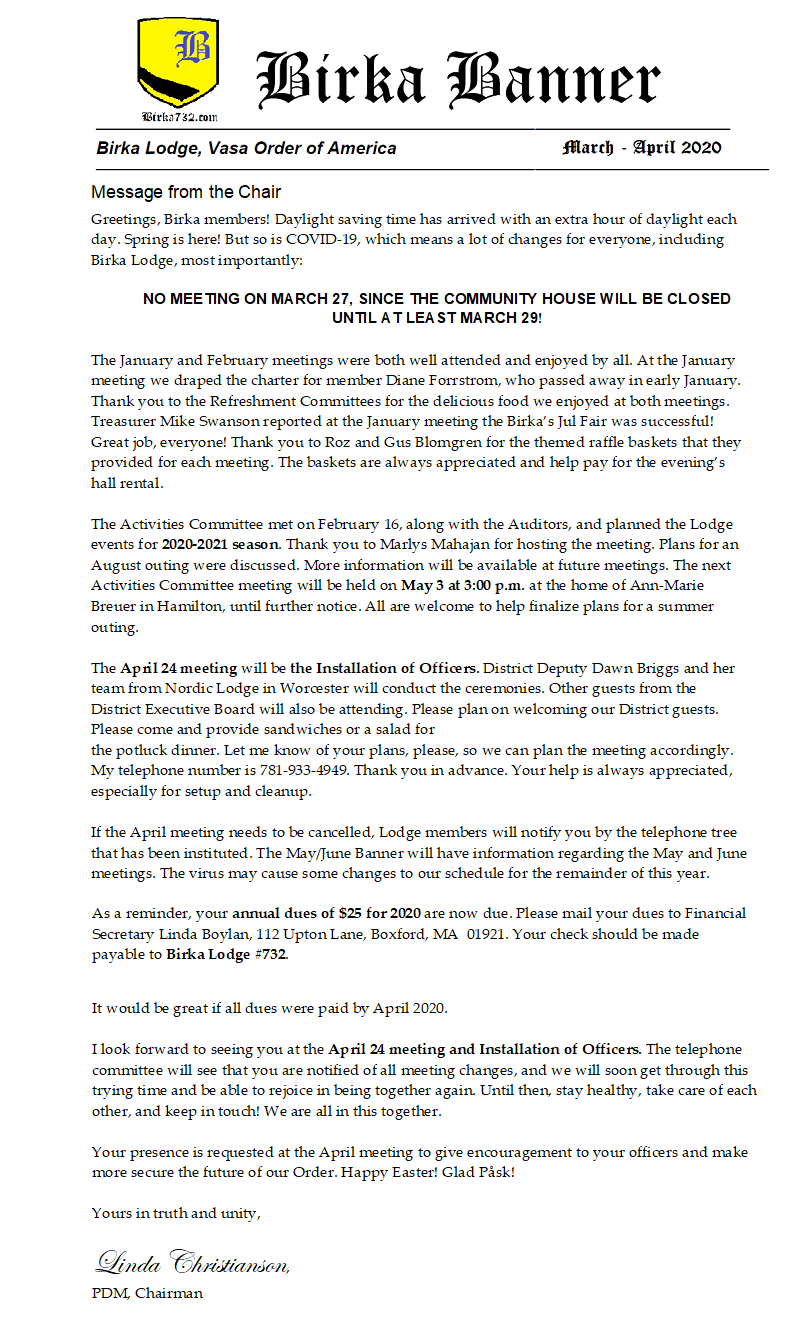 B

Birka732.com

Birka Banner

Birka Lodge, Vasa Order of America

March - April 2020

Message from the Chair

Greetings, Birka members! Daylight saving time has arrived with an extra hour of daylight each day. Spring is here! But so is COVID-19, which means a lot of changes for everyone, including Birka Lodge, most importantly:

NO MEETING ON MARCH 27, SINCE THE COMMUNITY HOUSE WILL BE CLOSED UNTIL AT LEAST MARCH 29!

The January and February meetings were both well attended and enjoyed by all. At the January meeting we draped the charter for member Diane Forrstrom, who passed away in early January. Thank you to the Refreshment Committees for the delicious food we enjoyed at both meetings. Treasurer Mike Swanson reported at the January meeting the Birka's Jul Fair was successful! Great job, everyone! Thank you to Roz and Gus Blomgren for the themed raffle baskets that they provided for each meeting. The baskets are always appreciated and help pay for the evening's hall rental.

The Activities Committee met on February 16, along with the Auditors, and planned the Lodge events for 2020-2021 season. Thank you to Marlys Mahajan for hosting the meeting. Plans for an August outing were discussed. More information will be available at future meetings. The next Activities Committee meeting will be held on May 3 at 3:00 p.m. at the home of Ann-Marie Breuer in Hamilton, until further notice. All are welcome to help finalize plans for a summer outing.

The April 24 meeting will be the Installation of Officers. District Deputy Dawn Briggs and her team from Nordic Lodge in Worcester will conduct the ceremonies. Other guests from the District Executive Board will also be attending. Please plan on welcoming our District guests. Please come and provide sandwiches or a salad for the potluck dinner. Let me know of your plans, please, so we can plan the meeting accordingly. My telephone number is 781-933-4949. Thank you in advance. Your help is always appreciated, especially for setup and cleanup.

If the April meeting needs to be cancelled, Lodge members will notify you by the telephone tree that has been instituted. The May/June Banner will have information regarding the May and June meetings. The virus may cause some changes to our schedule for the remainder of this year.

As a reminder, your annual dues of $25 for 2020 are now due. Please mail your dues to Financial Secretary Linda Boylan, 112 Upton Lane, Boxford, MA 01921. Your check should be made payable to Birka Lodge #732.

It would be great if all dues were paid by April 2020.

I look forward to seeing you at the April 24 meeting and Installation of Officers. The telephone committee will see that you are notified of all meeting changes, and we will soon get through this trying time and be able to rejoice in being together again. Until then, stay healthy, take care of each other, and keep in touch! We are all in this together.

Your presence is requested at the April meeting to give encouragement to your officers and make more secure the future of our Order. Happy Easter! Glad Påsk!

Yours in truth and unity,

Linda Christianson,

PDM, Chairman